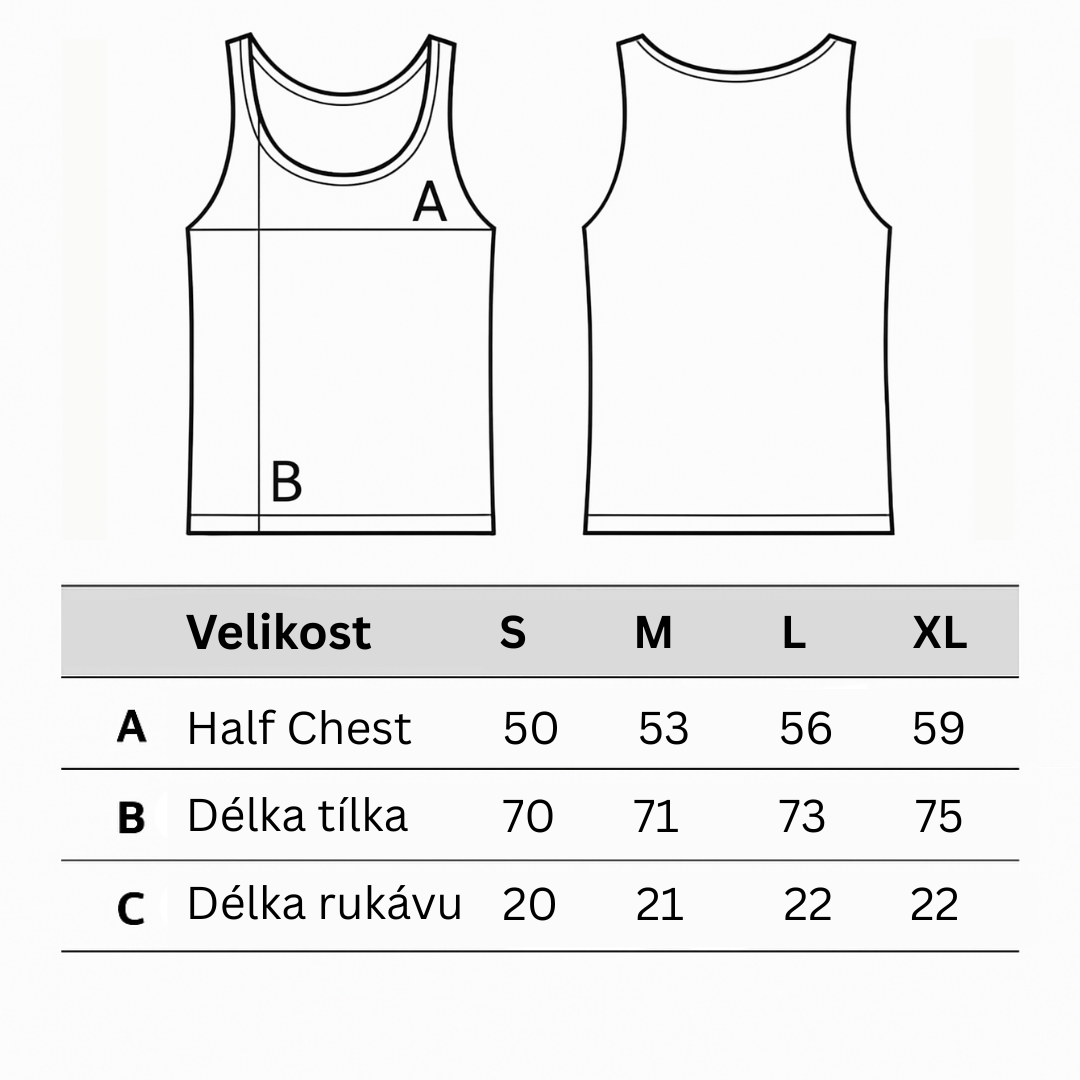 A

B

|   | Velikost | S | M | L | XL |
|---|---|---|---|---|---|
| A | Half Chest | 50 | 53 | 56 | 59 |
| B | Délka tílka | 70 | 71 | 73 | 75 |
| C | Délka rukávu | 20 | 21 | 22 | 22 |